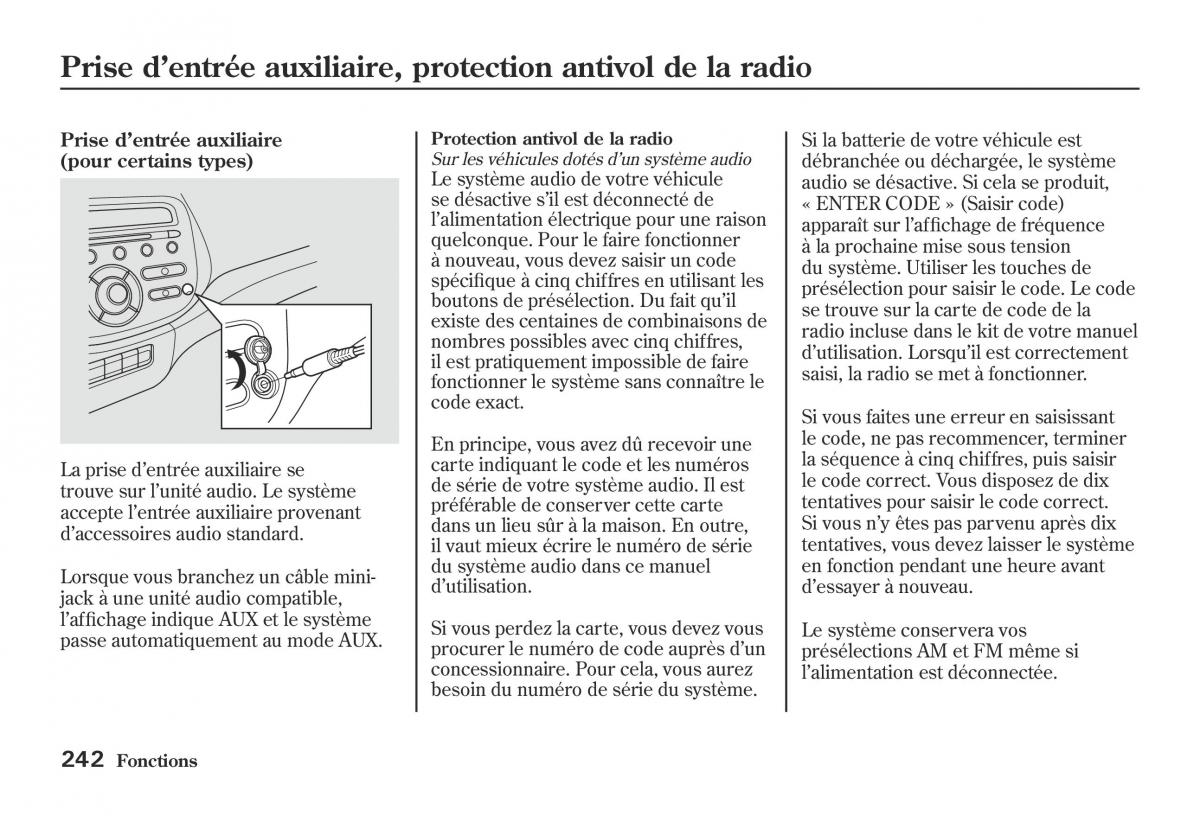 Prise d'entrée auxiliaire, protection antivol de la radio

Prise d'entrée auxiliaire (pour certains types)

La prise d'entrée auxiliaire se trouve sur l'unité audio. Le système accepte l'entrée auxiliaire provenant d'accessoires audio standard.

Lorsque vous branchez un câble mini-jack à une unité audio compatible, l'affichage indique AUX et le système passe automatiquement au mode AUX.

Protection antivol de la radio
Sur les véhicules dotés d'un système audio
Le système audio de votre véhicule se désactive s'il est déconnecté de l'alimentation électrique pour une raison quelconque. Pour le faire fonctionner à nouveau, vous devez saisir un code spécifique à cinq chiffres en utilisant les boutons de présélection. Du fait qu'il existe des centaines de combinaisons de nombres possibles avec cinq chiffres, il est pratiquement impossible de faire fonctionner le système sans connaître le code exact.

En principe, vous avez dû recevoir une carte indiquant le code et les numéros de série de votre système audio. Il est préférable de conserver cette carte dans un lieu sûr à la maison. En outre, il vaut mieux écrire le numéro de série du système audio dans ce manuel d'utilisation.

Si vous perdez la carte, vous devez vous procurer le numéro de code auprès d'un concessionnaire. Pour cela, vous aurez besoin du numéro de série du système.

Si la batterie de votre véhicule est débranchée ou déchargée, le système audio se désactive. Si cela se produit, « ENTER CODE » (Saisir code) apparaît sur l'affichage de fréquence à la prochaine mise sous tension du système. Utiliser les touches de présélection pour saisir le code. Le code se trouve sur la carte de code de la radio incluse dans le kit de votre manuel d'utilisation. Lorsqu'il est correctement saisi, la radio se met à fonctionner.

Si vous faites une erreur en saisissant le code, ne pas recommencer, terminer la séquence à cinq chiffres, puis saisir le code correct. Vous disposez de dix tentatives pour saisir le code correct. Si vous n'y êtes pas parvenu après dix tentatives, vous devez laisser le système en fonction pendant une heure avant d'essayer à nouveau.

Le système conservera vos présélections AM et FM même si l'alimentation est déconnectée.

242 Fonctions